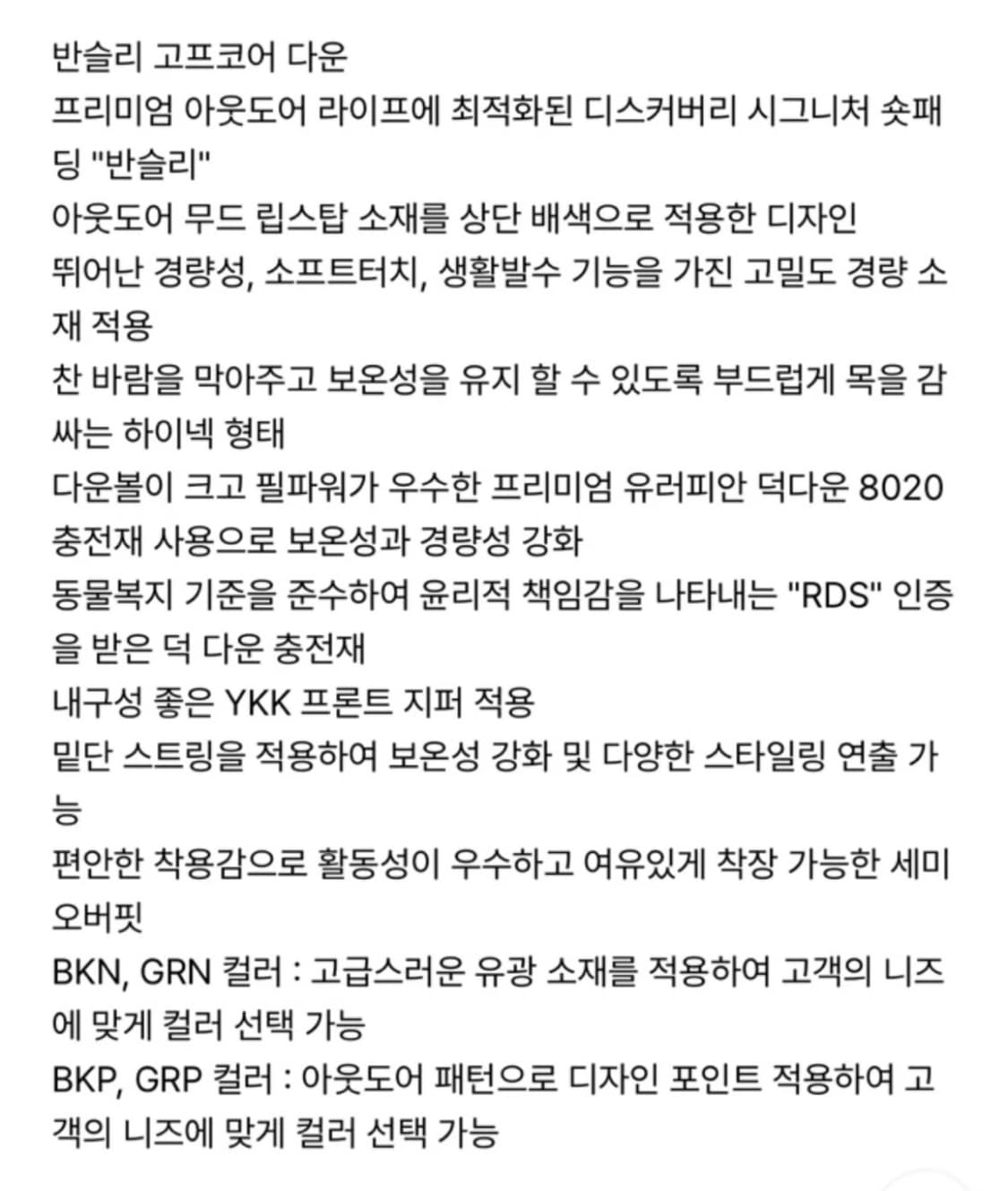 반슬리 고프코어 다운
프리미엄 아웃도어 라이프에 최적화된 디스커버리 시그니처 숏패딩 "반슬리"
아웃도어 무드 립스탑 소재를 상단 배색으로 적용한 디자인
뛰어난 경량성, 소프트터치, 생활발수 기능을 가진 고밀도 경량 소재 적용
찬 바람을 막아주고 보온성을 유지 할 수 있도록 부드럽게 목을 감싸는 하이넥 형태
다운볼이 크고 필파워가 우수한 프리미엄 유러피안 덕다운 8020 충전재 사용으로 보온성과 경량성 강화
동물복지 기준을 준수하여 윤리적 책임감을 나타내는 "RDS" 인증을 받은 덕 다운 충전재
내구성 좋은 YKK 프론트 지퍼 적용
밑단 스트링을 적용하여 보온성 강화 및 다양한 스타일링 연출 가능
편안한 착용감으로 활동성이 우수하고 여유있게 착장 가능한 세미 오버핏
BKN, GRN 컬러 : 고급스러운 유광 소재를 적용하여 고객의 니즈에 맞게 컬러 선택 가능
BKP, GRP 컬러 : 아웃도어 패턴으로 디자인 포인트 적용하여 고객의 니즈에 맞게 컬러 선택 가능